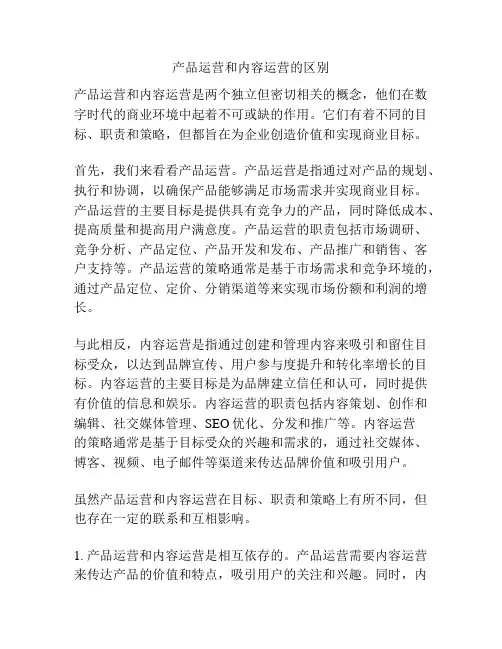 产品运营和内容运营的区别

产品运营和内容运营是两个独立但密切相关的概念，他们在数字时代的商业环境中起着不可或缺的作用。它们有着不同的目标、职责和策略，但都旨在为企业创造价值和实现商业目标。

首先，我们来看看产品运营。产品运营是指通过对产品的规划、执行和协调，以确保产品能够满足市场需求并实现商业目标。产品运营的主要目标是提供具有竞争力的产品，同时降低成本、提高质量和提高用户满意度。产品运营的职责包括市场调研、竞争分析、产品定位、产品开发和发布、产品推广和销售、客户支持等。产品运营的策略通常是基于市场需求和竞争环境的，通过产品定位、定价、分销渠道等来实现市场份额和利润的增长。

与此相反，内容运营是指通过创建和管理内容来吸引和留住目标受众，以达到品牌宣传、用户参与度提升和转化率增长的目标。内容运营的主要目标是为品牌建立信任和认可，同时提供有价值的信息和娱乐。内容运营的职责包括内容策划、创作和编辑、社交媒体管理、SEO优化、分发和推广等。内容运营的策略通常是基于目标受众的兴趣和需求的，通过社交媒体、博客、视频、电子邮件等渠道来传达品牌价值和吸引用户。

虽然产品运营和内容运营在目标、职责和策略上有所不同，但也存在一定的联系和互相影响。

1. 产品运营和内容运营是相互依存的。产品运营需要内容运营来传达产品的价值和特点，吸引用户的关注和兴趣。同时，内